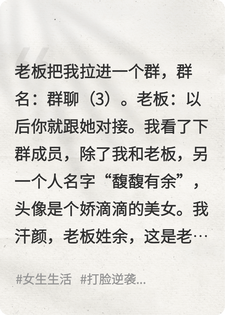 老板把我拉进一个群，群名：群聊（3）。老板：以后你就跟她对接。我看了下群成员，除了我和老板，另一个人名字“馥馥有余”，头像是个娇滴滴的美女。我汗颜，老板姓余，这是老…

#女生生活 #打脸逆袭...